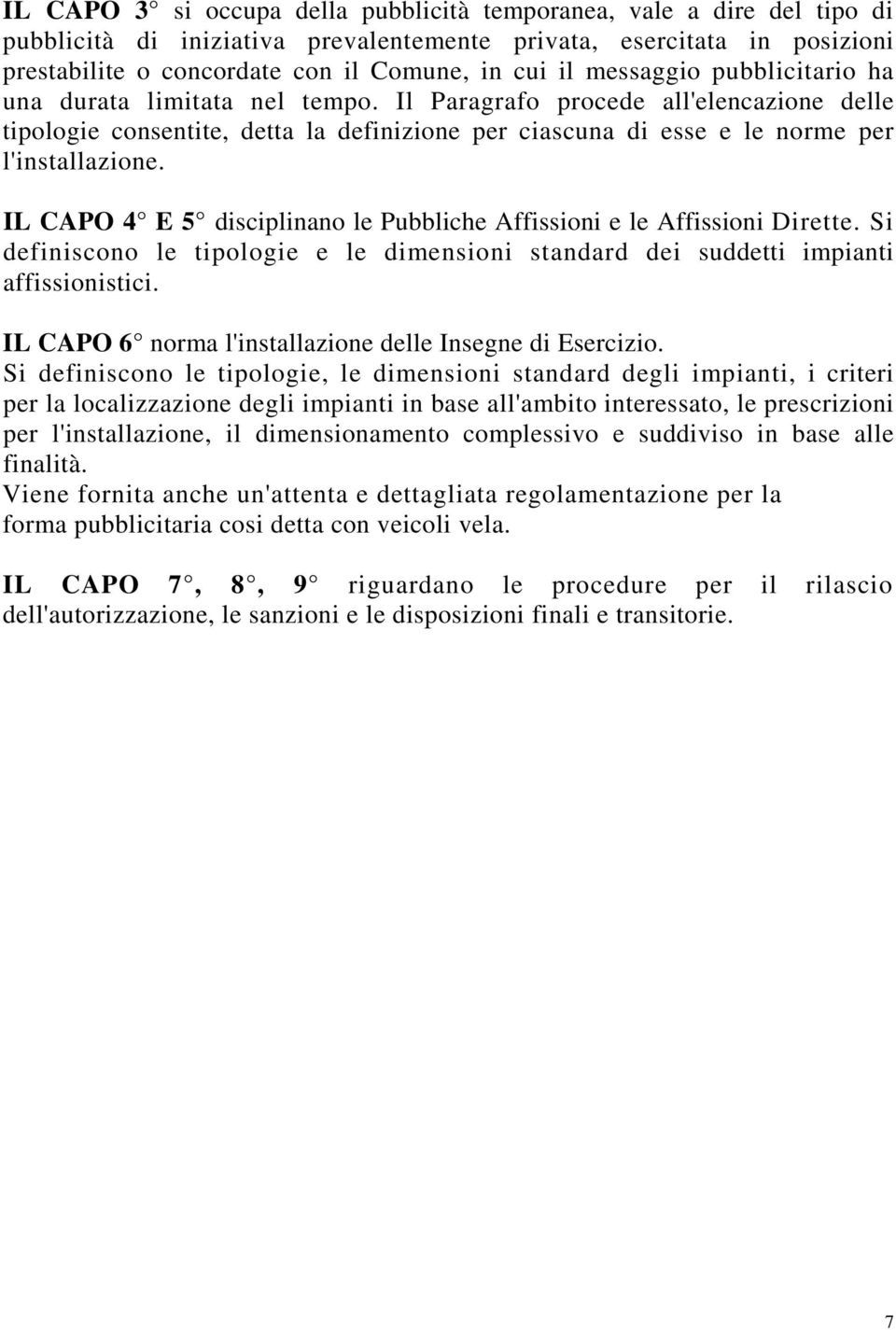 IL CAPO 3° si occupa della pubblicità temporanea, vale a dire del tipo di pubblicità di iniziativa prevalentemente privata, esercitata in posizioni prestabilite o concordate con il Comune, in cui il messaggio pubblicitario ha una durata limitata nel tempo. Il Paragrafo procede all'elencazione delle tipologie consentite, detta la definizione per ciascuna di esse e le norme per l'installazione.

IL CAPO 4° E 5° disciplinano le Pubbliche Affissioni e le Affissioni Dirette. Si definiscono le tipologie e le dimensioni standard dei suddetti impianti affissionistici.

IL CAPO 6° norma l'installazione delle Insegne di Esercizio.
Si definiscono le tipologie, le dimensioni standard degli impianti, i criteri per la localizzazione degli impianti in base all'ambito interessato, le prescrizioni per l'installazione, il dimensionamento complessivo e suddiviso in base alle finalità.
Viene fornita anche un'attenta e dettagliata regolamentazione per la forma pubblicitaria cosi detta con veicoli vela.

IL CAPO 7°, 8°, 9° riguardano le procedure per il rilascio dell'autorizzazione, le sanzioni e le disposizioni finali e transitorie.

7